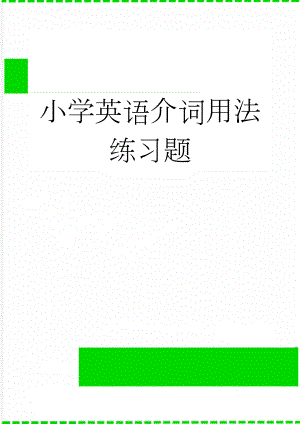 小学英语介词用法练习题